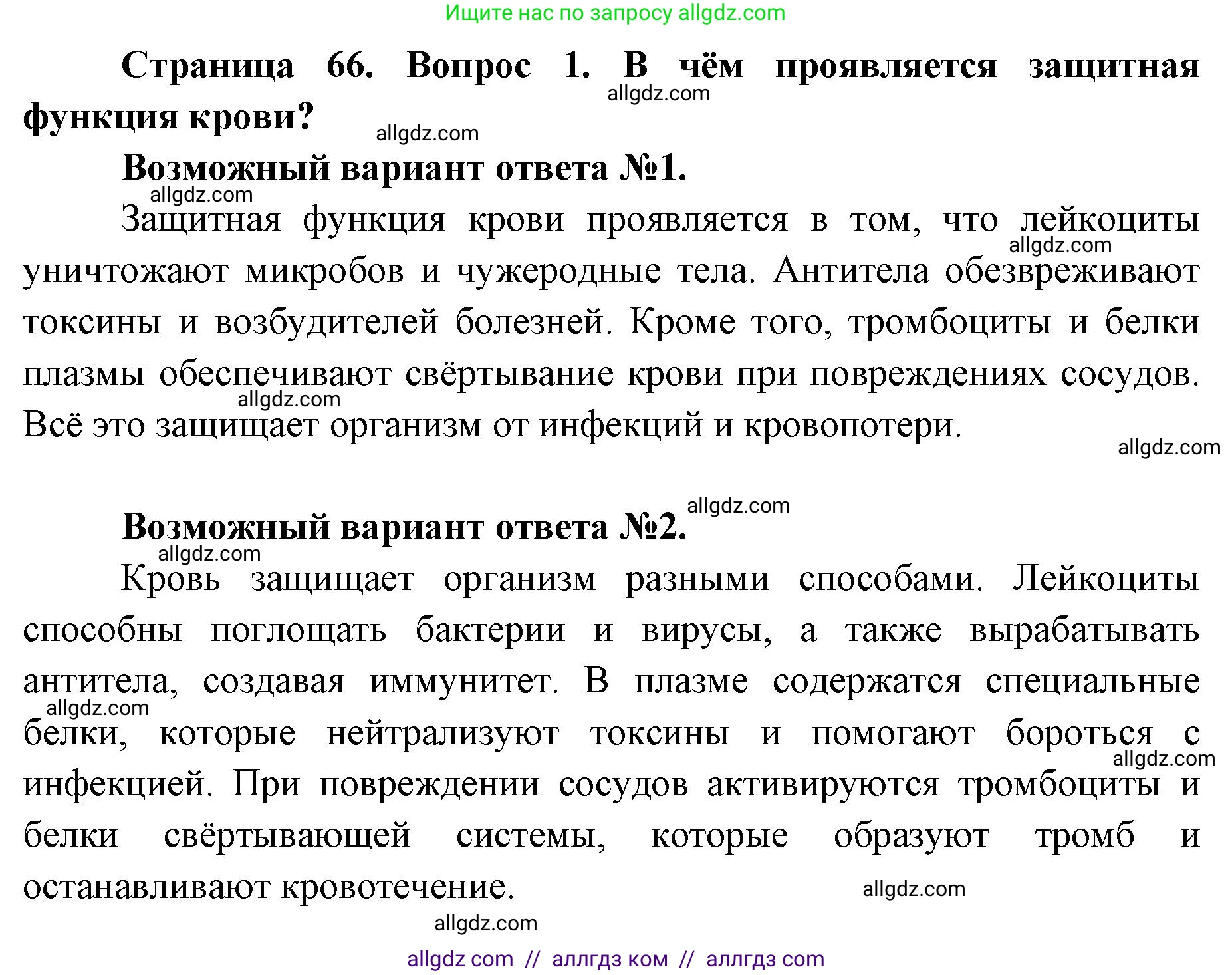 Ищите нас по запросу allgdz.com

Страница 66. Вопрос 1. В чём проявляется защитная функция крови?

allgdz.com

allgdz.com

Возможный вариант ответа №1.

allgdz.com

Защитная функция крови проявляется в том, что лейкоциты уничтожают микробов и чужеродные тела. Антитела обезвреживают токсины и возбудителей болезней. Кроме того, тромбоциты и белки плазмы обеспечивают свёртывание крови при повреждениях сосудов. Всё это защищает организм от инфекций и кровопотери.

allgdz.com

allgdz.com

allgdz.com

allgdz.com

Возможный вариант ответа №2.

allgdz.com

Кровь защищает организм разными способами. Лейкоциты способны поглощать бактерии и вирусы, а также вырабатывать антитела, создавая иммунитет. В плазме содержатся специальные белки, которые нейтрализуют токсины и помогают бороться с инфекцией. При повреждении сосудов активируются тромбоциты и белки свёртывающей системы, которые образуют тромб и останавливают кровотечение.

allgdz.com

allgdz.com

allgdz.com

allgdz.com

allgdz com // аллгдз ком // аллгдз com